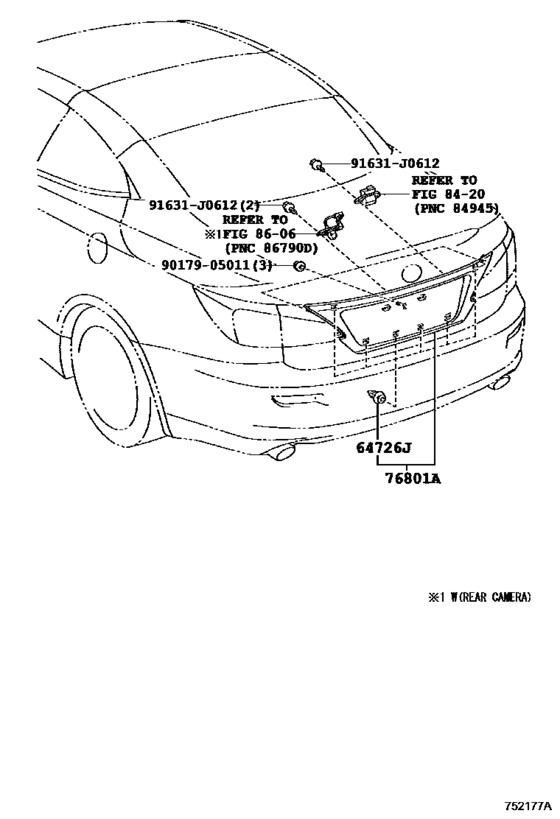 91631-J0612
REFER TO
FIG 84-20
(PNC 84945)

91631-J0612(2)
REFER TO
※1FIG 86-06
(PNC 86790D)

90179-05011(3)

64726J

76801A

※1 W(REAR CAMERA)

752177A